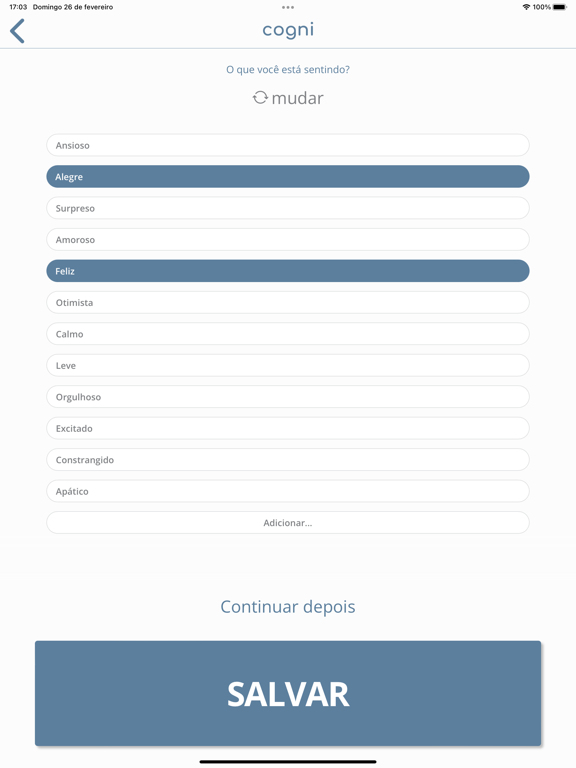 17:03 Domingo 26 de fevereiro
100%

cogni

O que você está sentindo?

mudar

Ansioso

Alegre

Surpreso

Amoroso

Feliz

Otimista

Calmo

Leve

Orgulhoso

Excitado

Constrangido

Apático

Adicionar...

Continuar depois

SALVAR